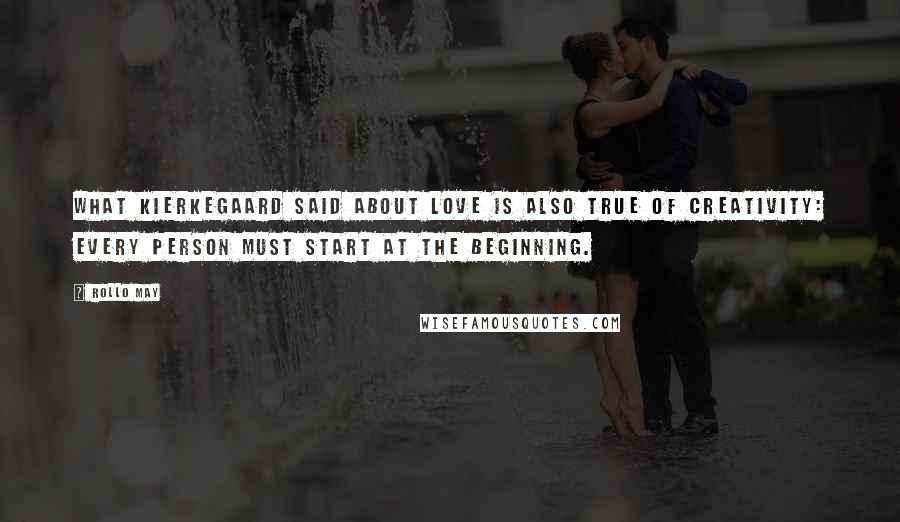 WHAT KIERKEGAARD SAID ABOUT LOVE IS ALSO TRUE OF CREATIVITY: EVERY PERSON MUST START AT THE BEGINNING.

? ROLLO MAY

WISEFAMOUSQUOTES.COM